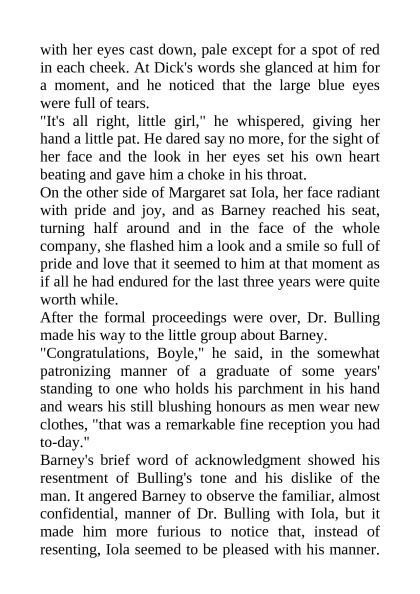 with her eyes cast down, pale except for a spot of red in each cheek. At Dick's words she glanced at him for a moment, and he noticed that the large blue eyes were full of tears.
"It's all right, little girl," he whispered, giving her hand a little pat. He dared say no more, for the sight of her face and the look in her eyes set his own heart beating and gave him a choke in his throat.
On the other side of Margaret sat Iola, her face radiant with pride and joy, and as Barney reached his seat, turning half around and in the face of the whole company, she flashed him a look and a smile so full of pride and love that it seemed to him at that moment as if all he had endured for the last three years were quite worth while.
After the formal proceedings were over, Dr. Bulling made his way to the little group about Barney.
"Congratulations, Boyle," he said, in the somewhat patronizing manner of a graduate of some years' standing to one who holds his parchment in his hand and wears his still blushing honours as men wear new clothes, "that was a remarkable fine reception you had to-day."
Barney's brief word of acknowledgment showed his resentment of Bulling's tone and his dislike of the man. It angered Barney to observe the familiar, almost confidential, manner of Dr. Bulling with Iola, but it made him more furious to notice that, instead of resenting, Iola seemed to be pleased with his manner.